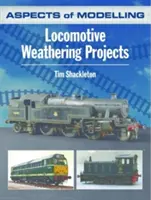 ASPECTS of MODELLING

Locomotive Weathering Projects

Tim Shackleton